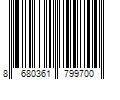 8 680361 799700